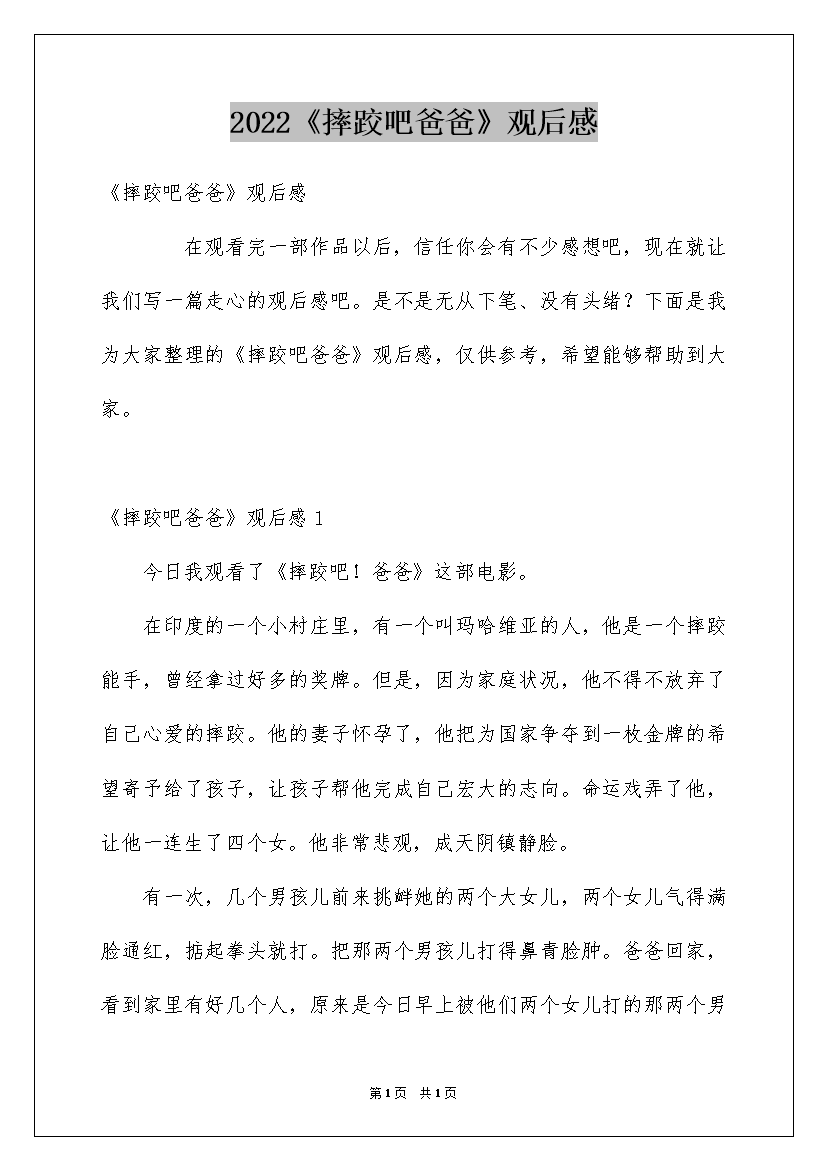 2022《摔跤吧爸爸》观后感

《摔跤吧爸爸》观后感

在观看完一部作品以后，信任你会有不少感想吧，现在就让我们写一篇走心的观后感吧。是不是无从下笔、没有头绪？下面是我为大家整理的《摔跤吧爸爸》观后感，仅供参考，希望能够帮助到大家。

《摔跤吧爸爸》观后感 1

今日我观看了《摔跤吧！爸爸》这部电影。

在印度的一个小村庄里，有一个叫玛哈维亚的人，他是一个摔跤能手，曾经拿过好多的奖牌。但是，因为家庭状况，他不得不放弃了自己心爱的摔跤。他的妻子怀孕了，他把为国家争夺到一枚金牌的希望寄予给了孩子，让孩子帮他完成自己宏大的志向。命运戏弄了他，让他一连生了四个女。他非常悲观，成天阴镇静脸。

有一次，几个男孩儿前来挑衅她的两个大女儿，两个女儿气得满脸通红，掂起拳头就打。把那两个男孩儿打得鼻青脸肿。爸爸回家，看到家里有好几个人，原来是今日早上被他们两个女儿打的那两个男

第1页 共1页